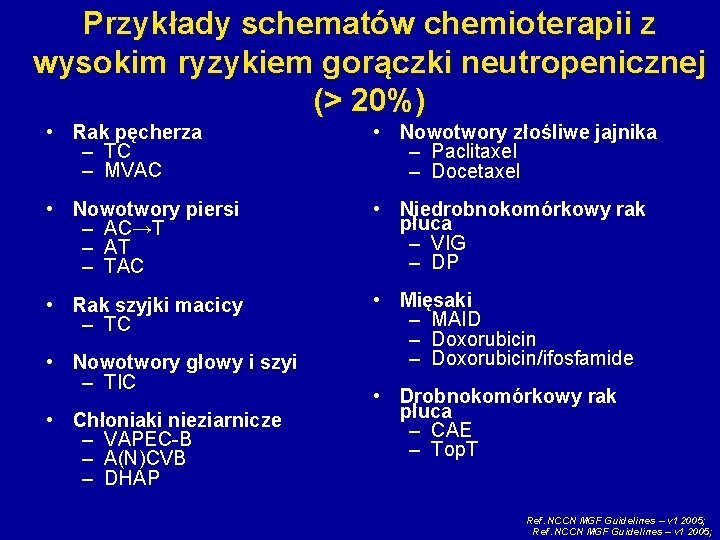 Przykłady schematów chemioterapii z wysokim ryzykiem gorączki neutropenicznej (> 20%)

• Rak pęcherza
– TC
– MVAC

• Nowotwory piersi
– AC→T
– AT
– TAC

• Rak szyjki macicy
– TC

• Nowotwory głowy i szyi
– TIC

• Chłoniaki nieziarnicze
– VAPEC-B
– A(N)CVB
– DHAP

• Nowotwory złośliwe jajnika
– Paclitaxel
– Docetaxel

• Niedrobnokomórkowy rak płuca
– VIG
– DP

• Mięsaki
– MAID
– Doxorubicin
– Doxorubicin/ifosfamide

• Drobnokomórkowy rak płuca
– CAE
– TopT

Ref. NCCN MGF Guidelines – v1 2005;
Ref. NCCN MGF Guidelines – v1 2005;